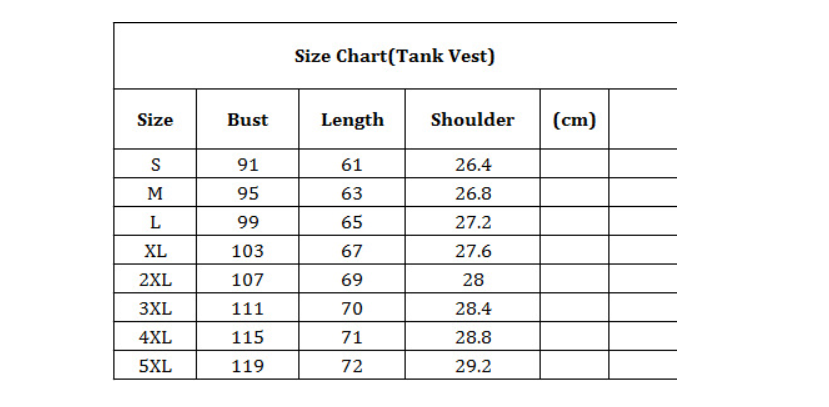 Size Chart(Tank Vest)

| Size | Bust | Length | Shoulder | (cm) | |
|---|---|---|---|---|---|
| S | 91 | 61 | 26.4 | | |
| M | 95 | 63 | 26.8 | | |
| L | 99 | 65 | 27.2 | | |
| XL | 103 | 67 | 27.6 | | |
| 2XL | 107 | 69 | 28 | | |
| 3XL | 111 | 70 | 28.4 | | |
| 4XL | 115 | 71 | 28.8 | | |
| 5XL | 119 | 72 | 29.2 | | |